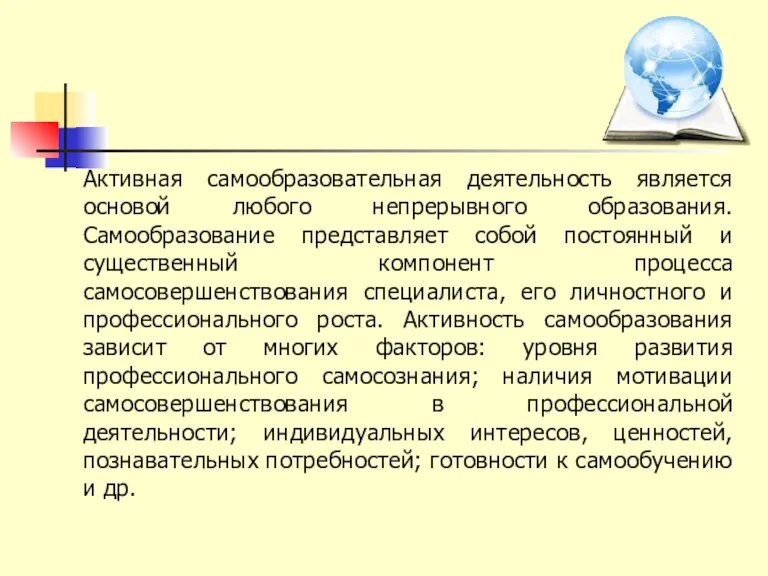 Активная самообразовательная деятельность является основой любого непрерывного образования. Самообразование представляет собой постоянный и существенный компонент процесса самосовершенствования специалиста, его личностного и профессионального роста. Активность самообразования зависит от многих факторов: уровня развития профессионального самосознания; наличия мотивации самосовершенствования в профессиональной деятельности; индивидуальных интересов, ценностей, познавательных потребностей; готовности к самообучению и др.